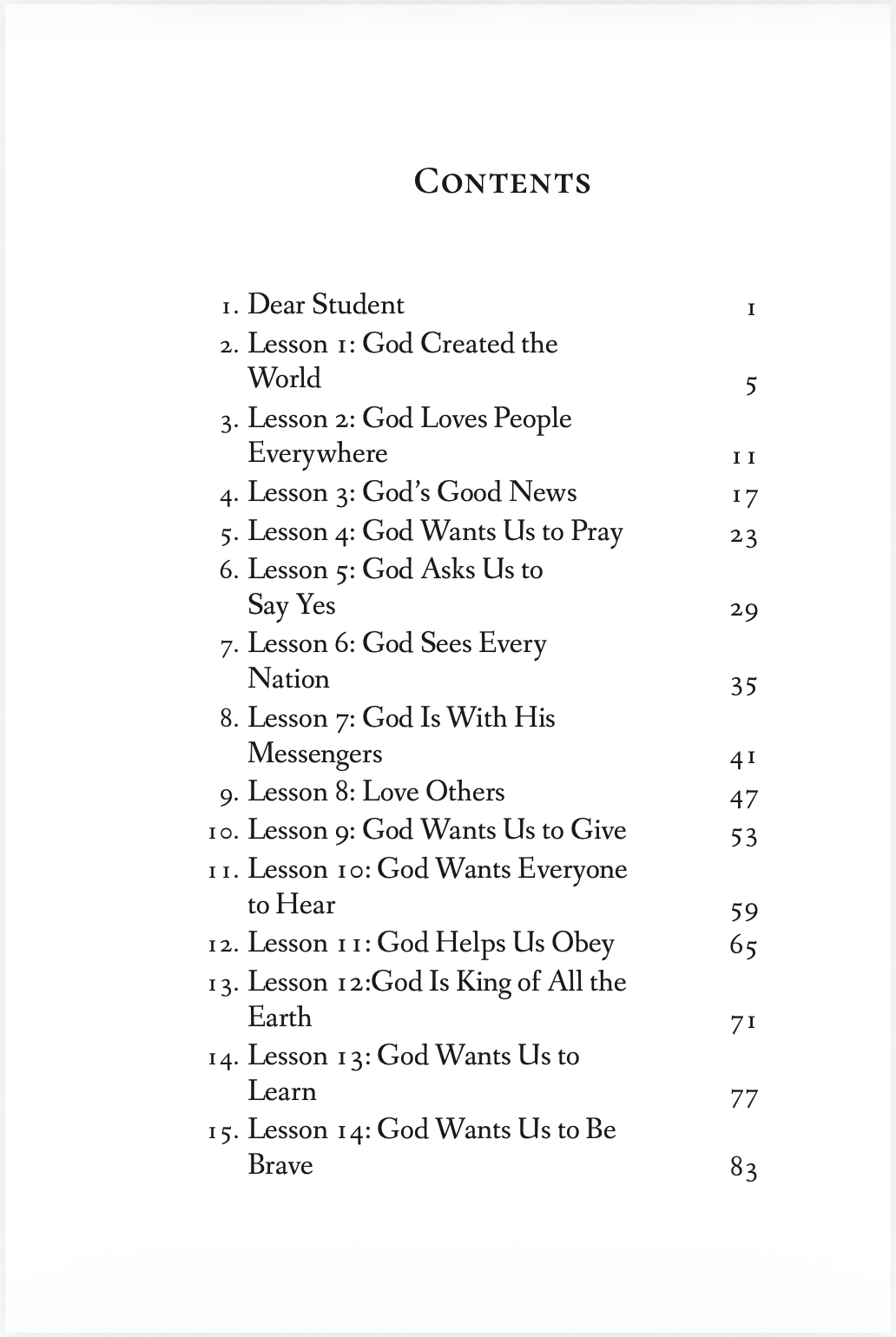 Contents

1. Dear Student 1
2. Lesson 1: God Created the World 5
3. Lesson 2: God Loves People Everywhere 11
4. Lesson 3: God's Good News 17
5. Lesson 4: God Wants Us to Pray 23
6. Lesson 5: God Asks Us to Say Yes 29
7. Lesson 6: God Sees Every Nation 35
8. Lesson 7: God Is With His Messengers 41
9. Lesson 8: Love Others 47
10. Lesson 9: God Wants Us to Give 53
11. Lesson 10: God Wants Everyone to Hear 59
12. Lesson 11: God Helps Us Obey 65
13. Lesson 12:God Is King of All the Earth 71
14. Lesson 13: God Wants Us to Learn 77
15. Lesson 14: God Wants Us to Be Brave 83